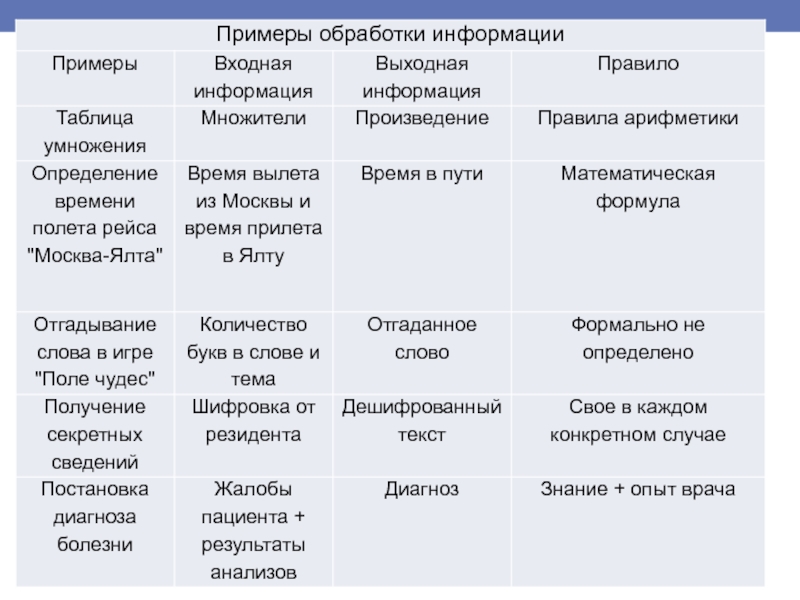 Примеры обработки информации

| Примеры | Входная информация | Выходная информация | Правило |
|---|---|---|---|
| Таблица умножения | Множители | Произведение | Правила арифметики |
| Определение времени полета рейса "Москва-Ялта" | Время вылета из Москвы и время прилета в Ялту | Время в пути | Математическая формула |
| Отгадывание слова в игре "Поле чудес" | Количество букв в слове и тема | Отгаданное слово | Формально не определено |
| Получение секретных сведений | Шифровка от резидента | Дешифрованный текст | Свое в каждом конкретном случае |
| Постановка диагноза болезни | Жалобы пациента + результаты анализов | Диагноз | Знание + опыт врача |